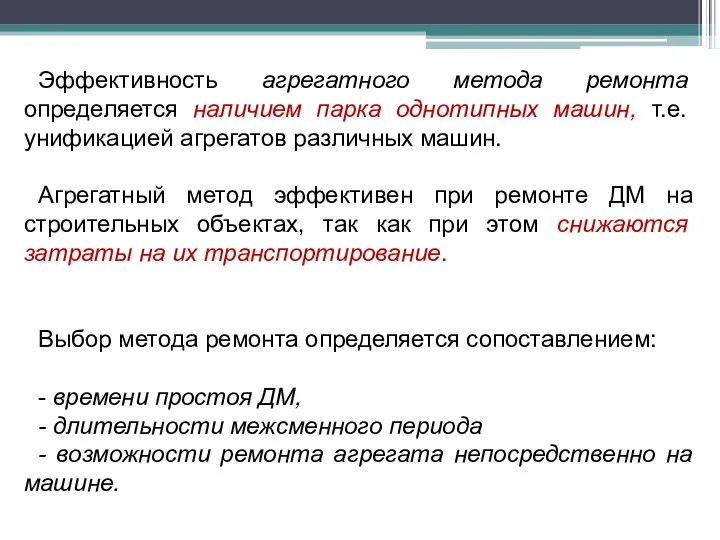 Эффективность агрегатного метода ремонта определяется наличием парка однотипных машин, т.е. унификацией агрегатов различных машин.

Агрегатный метод эффективен при ремонте ДМ на строительных объектах, так как при этом снижаются затраты на их транспортирование.

Выбор метода ремонта определяется сопоставлением:

- времени простоя ДМ,
- длительности межсменного периода
- возможности ремонта агрегата непосредственно на машине.